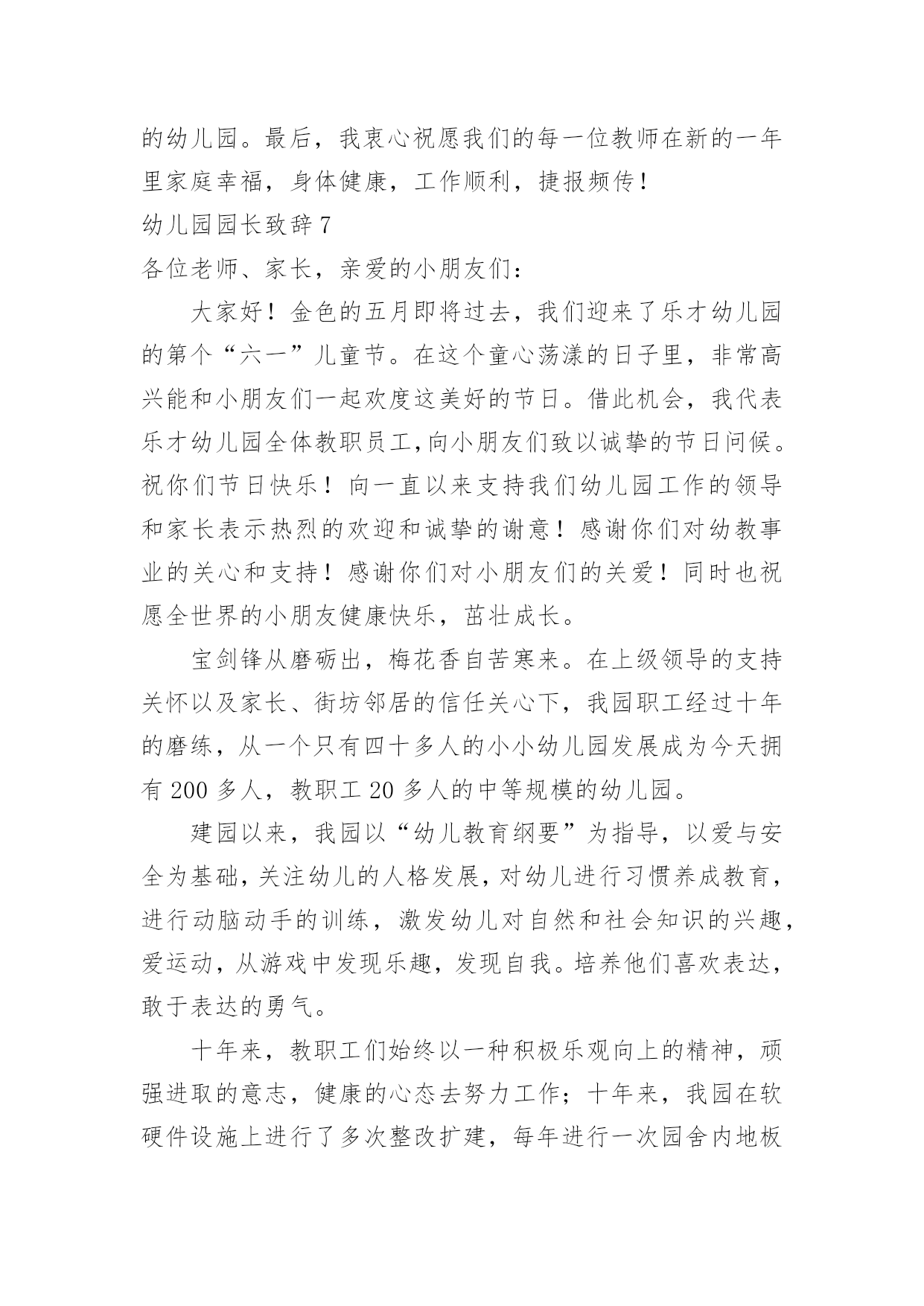 的幼儿园。最后，我衷心祝愿我们的每一位教师在新的一年里家庭幸福，身体健康，工作顺利，捷报频传！

幼儿园园长致辞 7

各位老师、家长，亲爱的小朋友们：

大家好！金色的五月即将过去，我们迎来了乐才幼儿园的第个“六一”儿童节。在这个童心荡漾的日子里，非常高兴能和小朋友们一起欢度这美好的节日。借此机会，我代表乐才幼儿园全体教职员工,向小朋友们致以诚挚的节日问候。祝你们节日快乐！向一直以来支持我们幼儿园工作的领导和家长表示热烈的欢迎和诚挚的谢意！感谢你们对幼教事业的关心和支持！感谢你们对小朋友们的关爱！同时也祝愿全世界的小朋友健康快乐，茁壮成长。

宝剑锋从磨砺出，梅花香自苦寒来。在上级领导的支持关怀以及家长、街坊邻居的信任关心下，我园职工经过十年的磨练，从一个只有四十多人的小小幼儿园发展成为今天拥有 200 多人，教职工 20 多人的中等规模的幼儿园。

建园以来，我园以“幼儿教育纲要”为指导，以爱与安全为基础，关注幼儿的人格发展，对幼儿进行习惯养成教育，进行动脑动手的训练，激发幼儿对自然和社会知识的兴趣，爱运动，从游戏中发现乐趣，发现自我。培养他们喜欢表达，敢于表达的勇气。

十年来，教职工们始终以一种积极乐观向上的精神，顽强进取的意志，健康的心态去努力工作；十年来，我园在软硬件设施上进行了多次整改扩建，每年进行一次园舍内地板